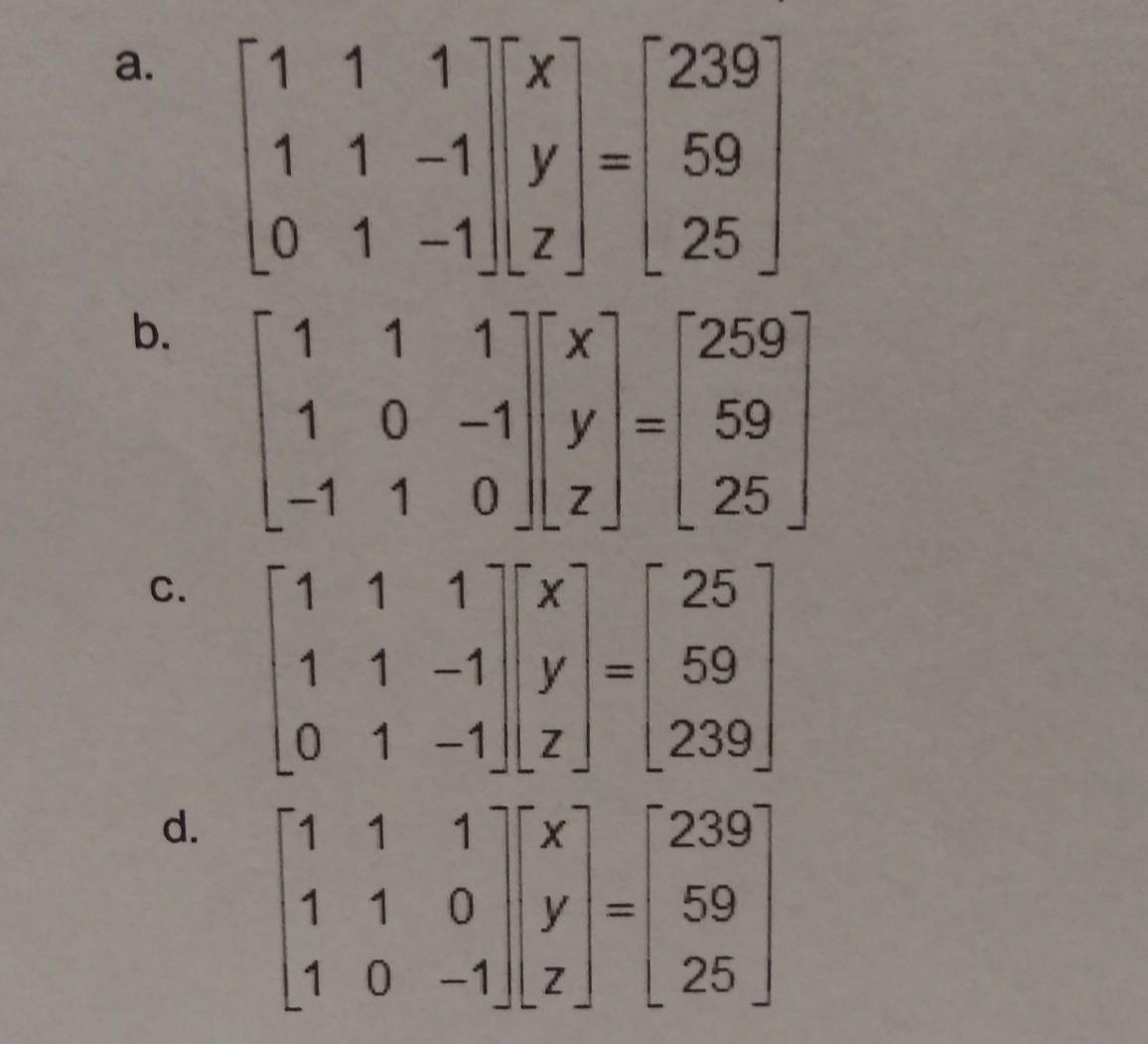 a. $\begin{bmatrix} 1 & 1 & 1 \\ 1 & 1 & -1 \\ 0 & 1 & -1 \end{bmatrix} \begin{bmatrix} x \\ y \\ z \end{bmatrix} = \begin{bmatrix} 239 \\ 59 \\ 25 \end{bmatrix}$

b. $\begin{bmatrix} 1 & 1 & 1 \\ 1 & 0 & -1 \\ -1 & 1 & 0 \end{bmatrix} \begin{bmatrix} x \\ y \\ z \end{bmatrix} = \begin{bmatrix} 259 \\ 59 \\ 25 \end{bmatrix}$

c. $\begin{bmatrix} 1 & 1 & 1 \\ 1 & 1 & -1 \\ 0 & 1 & -1 \end{bmatrix} \begin{bmatrix} x \\ y \\ z \end{bmatrix} = \begin{bmatrix} 25 \\ 59 \\ 239 \end{bmatrix}$

d. $\begin{bmatrix} 1 & 1 & 1 \\ 1 & 1 & 0 \\ 1 & 0 & -1 \end{bmatrix} \begin{bmatrix} x \\ y \\ z \end{bmatrix} = \begin{bmatrix} 239 \\ 59 \\ 25 \end{bmatrix}$